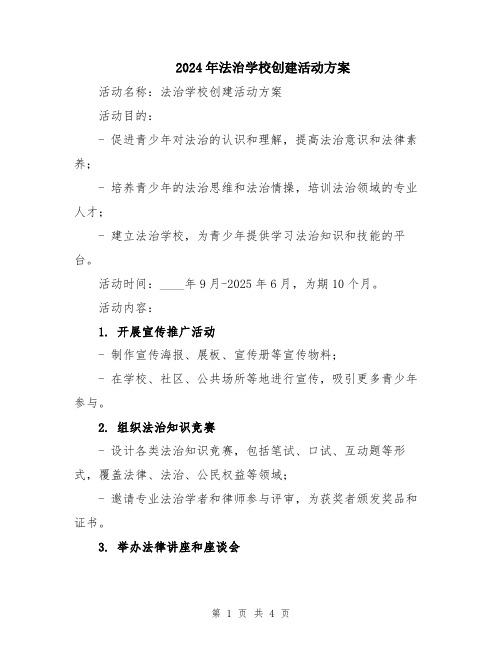 2024年法治学校创建活动方案

活动名称：法治学校创建活动方案

活动目的：

- 促进青少年对法治的认识和理解，提高法治意识和法律素养；

- 培养青少年的法治思维和法治情操，培训法治领域的专业人才；

- 建立法治学校，为青少年提供学习法治知识和技能的平台。

活动时间：____年9月-2025年6月，为期10个月。

活动内容：

1. 开展宣传推广活动

- 制作宣传海报、展板、宣传册等宣传物料；

- 在学校、社区、公共场所等地进行宣传，吸引更多青少年参与。

2. 组织法治知识竞赛

- 设计各类法治知识竞赛，包括笔试、口试、互动题等形式，覆盖法律、法治、公民权益等领域；

- 邀请专业法治学者和律师参与评审，为获奖者颁发奖品和证书。

3. 举办法律讲座和座谈会

第 1 页 共 4 页